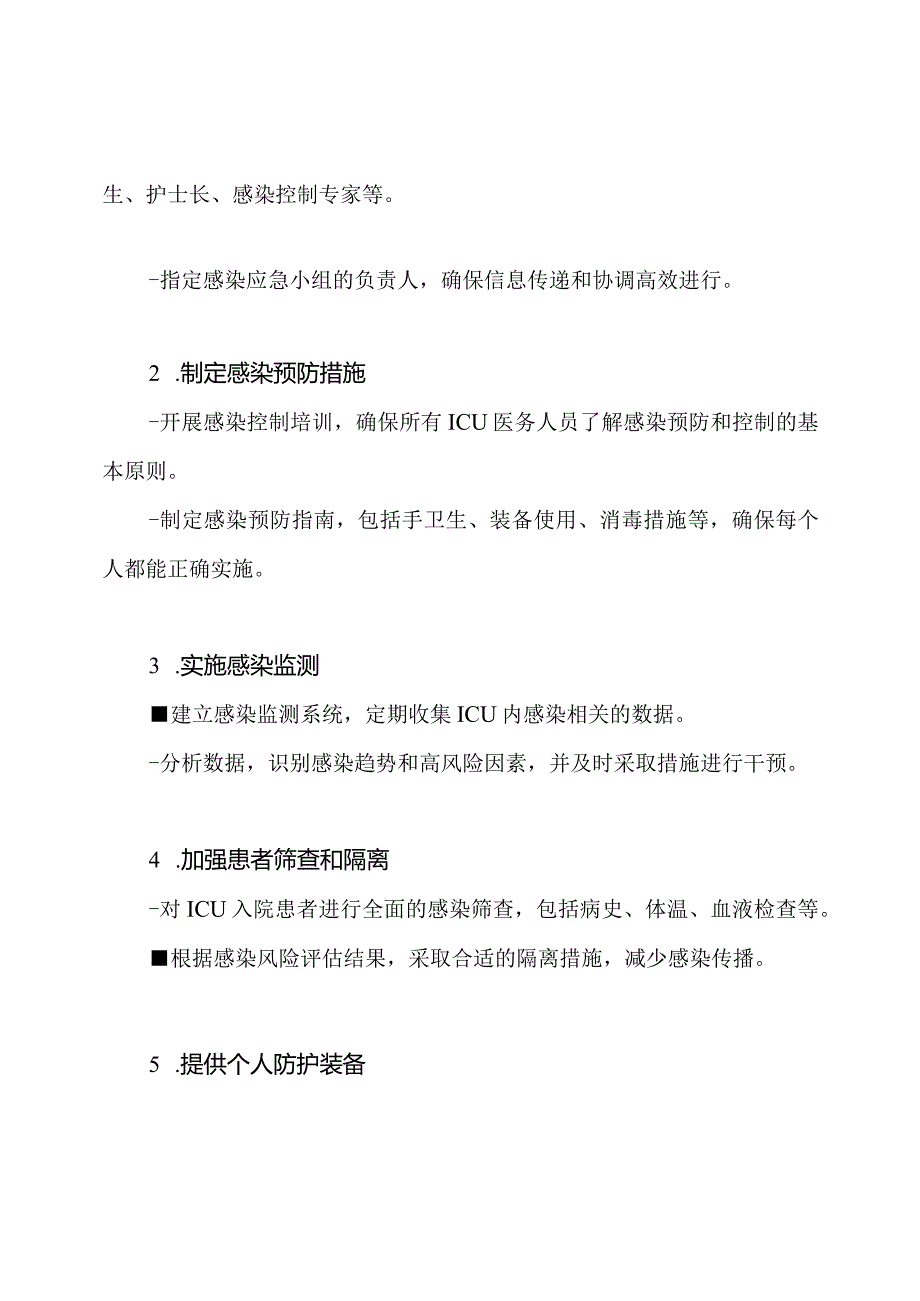 生、护士长、感染控制专家等。

-指定感染应急小组的负责人，确保信息传递和协调高效进行。

2 .制定感染预防措施

-开展感染控制培训，确保所有ICU医务人员了解感染预防和控制的基本原则。

-制定感染预防指南，包括手卫生、装备使用、消毒措施等，确保每个人都能正确实施。

3 .实施感染监测

■建立感染监测系统，定期收集ICU内感染相关的数据。

-分析数据，识别感染趋势和高风险因素，并及时采取措施进行干预。

4 .加强患者筛查和隔离

-对ICU入院患者进行全面的感染筛查，包括病史、体温、血液检查等。

■根据感染风险评估结果，采取合适的隔离措施，减少感染传播。

5 .提供个人防护装备